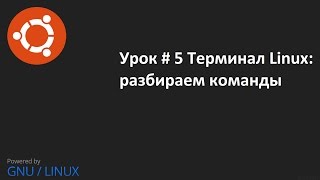 Урок # 5 Терминал Linux: разбираем команды

Powered by
GNU / LINUX